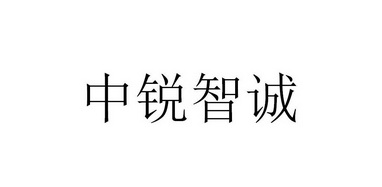 中锐智诚